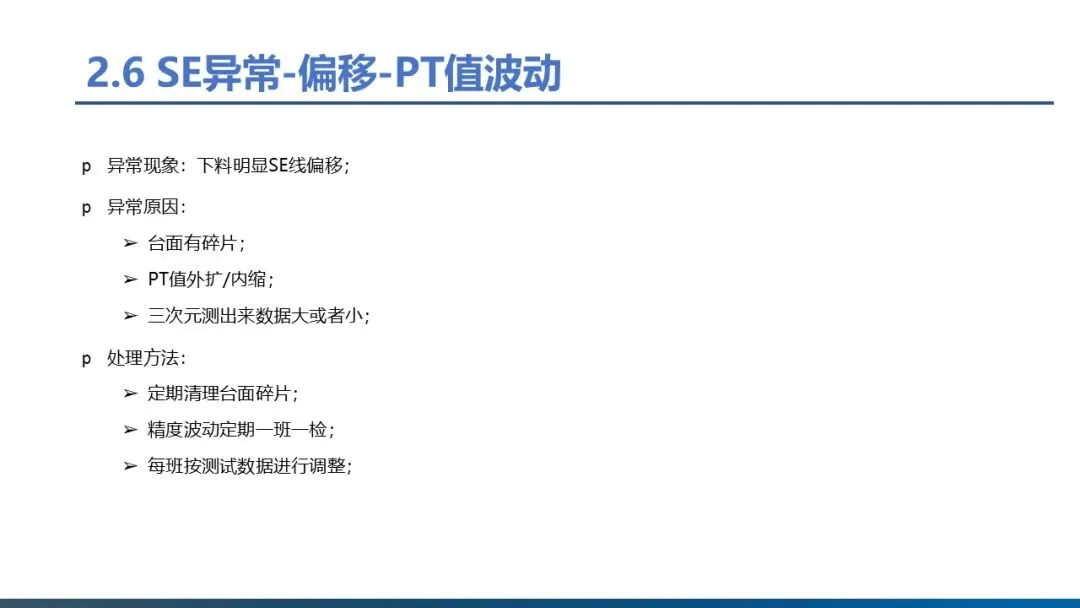 2.6 SE异常-偏移-PT值波动

p 异常现象：下料明显SE线偏移；

p 异常原因：

➢ 台面有碎片；

➢ PT值外扩/内缩；

➢ 三次元测出来数据大或者小；

p 处理方法：

➢ 定期清理台面碎片；

➢ 精度波动定期一班一检；

➢ 每班按测试数据进行调整；